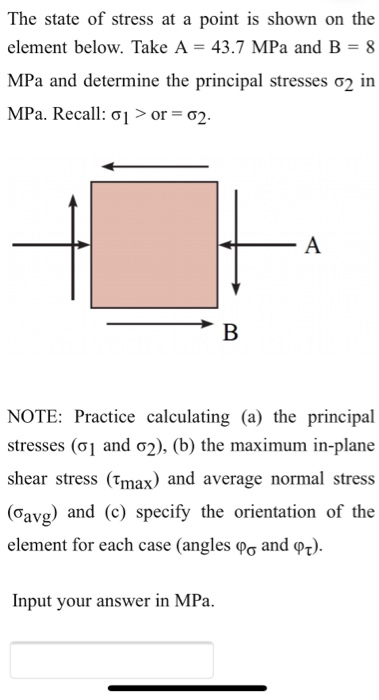 The state of stress at a point is shown on the element below. Take A = 43.7 MPa and B = 8 MPa and determine the principal stresses $\sigma_2$ in MPa. Recall: $\sigma_1$ > or = $\sigma_2$.

A

B

NOTE: Practice calculating (a) the principal stresses ($\sigma_1$ and $\sigma_2$), (b) the maximum in-plane shear stress ($\tau_{max}$) and average normal stress ($\sigma_{avg}$) and (c) specify the orientation of the element for each case (angles $\varphi_\sigma$ and $\varphi_\tau$).

Input your answer in MPa.